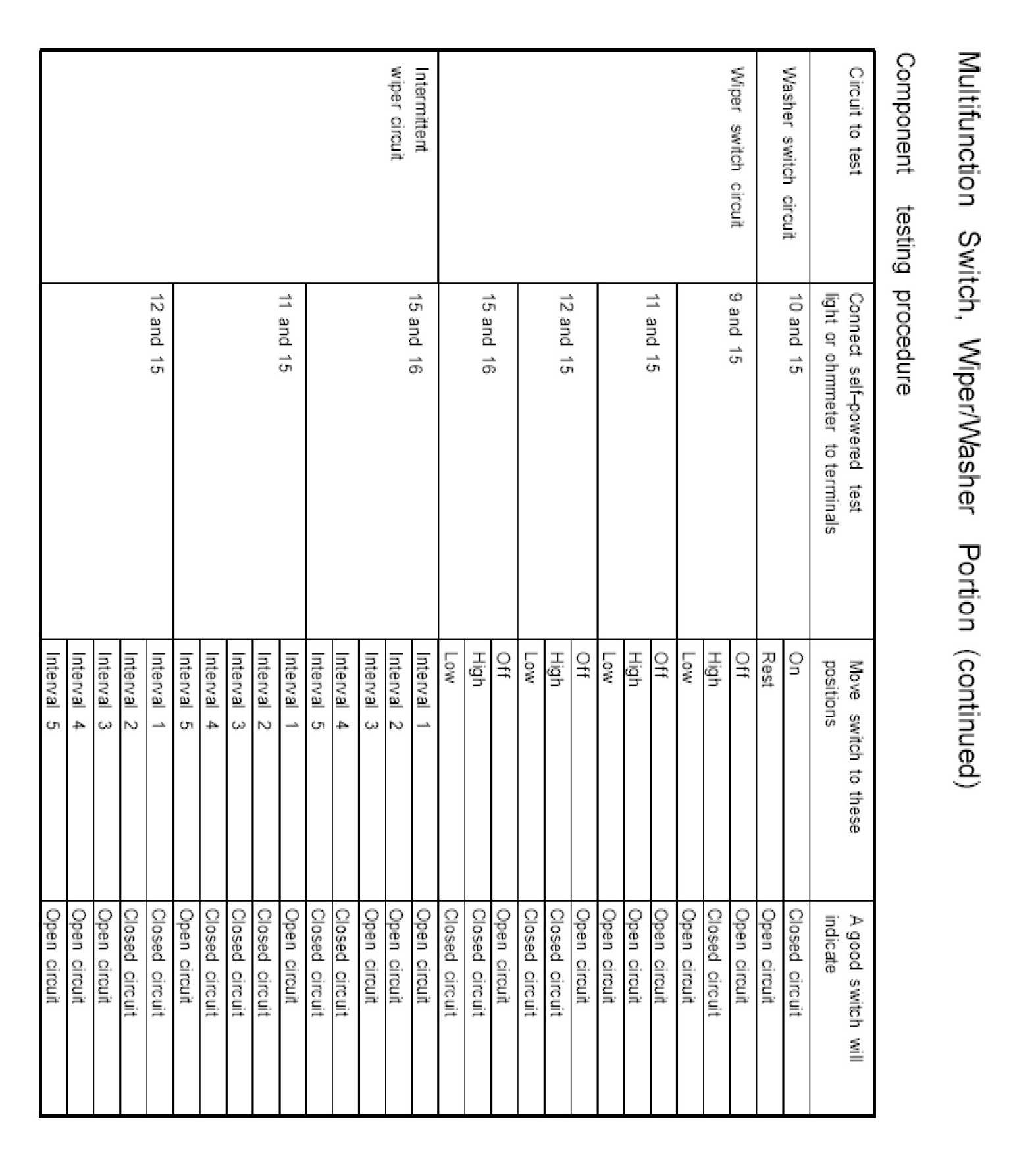 Multifunction Switch, Wiper/Washer Portion (continued)

Component testing procedure

| Circuit to test | Connect self–powered test light or ohmmeter to terminals | Move switch to these positions | A good switch will indicate |
|---|---|---|---|
| Washer switch circuit | 10 and 15 | On | Closed circuit |
| | | Rest | Open circuit |
| Wiper switch circuit | 9 and 15 | Off | Open circuit |
| | | High | Closed circuit |
| | | Low | Open circuit |
| | 11 and 15 | Off | Open circuit |
| | | High | Open circuit |
| | | Low | Open circuit |
| | 12 and 15 | Off | Open circuit |
| | | High | Closed circuit |
| | | Low | Closed circuit |
| | 15 and 16 | Off | Open circuit |
| | | High | Closed circuit |
| | | Low | Closed circuit |
| Intermittent wiper circuit | 15 and 16 | Interval 1 | Open circuit |
| | | Interval 2 | Open circuit |
| | | Interval 3 | Open circuit |
| | | Interval 4 | Closed circuit |
| | | Interval 5 | Closed circuit |
| | 11 and 15 | Interval 1 | Open circuit |
| | | Interval 2 | Closed circuit |
| | | Interval 3 | Closed circuit |
| | | Interval 4 | Closed circuit |
| | | Interval 5 | Open circuit |
| | 12 and 15 | Interval 1 | Closed circuit |
| | | Interval 2 | Closed circuit |
| | | Interval 3 | Open circuit |
| | | Interval 4 | Open circuit |
| | | Interval 5 | Open circuit |